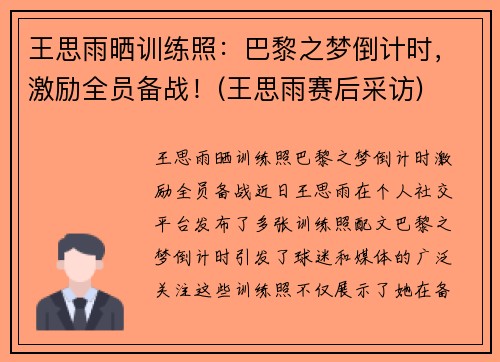 王思雨晒训练照：巴黎之梦倒计时，激励全员备战！(王思雨赛后采访)

王思雨晒训练照巴黎之梦倒计时激励全员备战近日王思雨在个人社交平台发布了多张训练照配文巴黎之梦倒计时引发了球迷和媒体的广泛关注这些训练照不仅展示了她在备